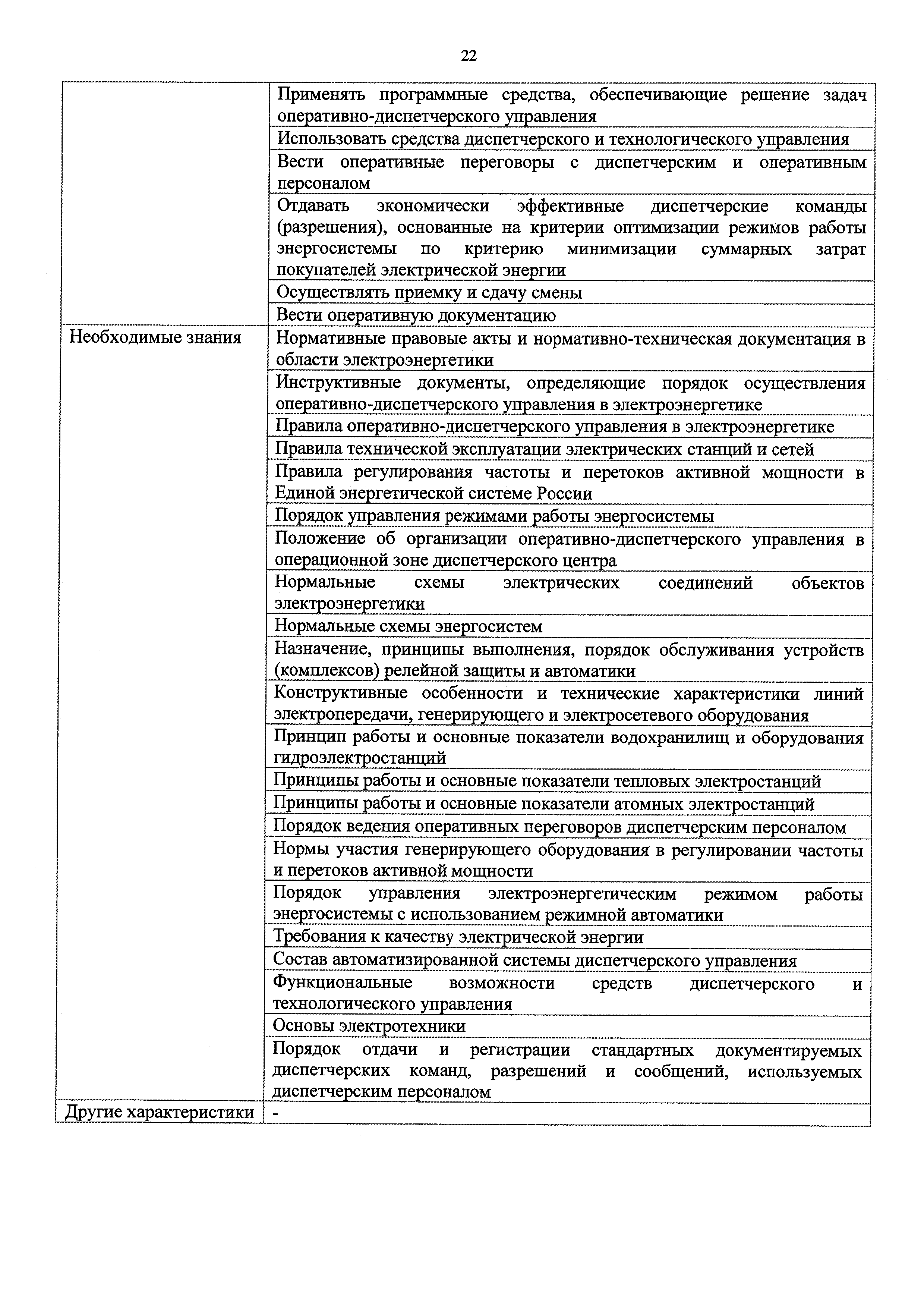 22

| | |
|---|---|
| | Применять программные средства, обеспечивающие решение задач оперативно-диспетчерского управления |
| | Использовать средства диспетчерского и технологического управления |
| | Вести оперативные переговоры с диспетчерским и оперативным персоналом |
| | Отдавать экономически эффективные диспетчерские команды (разрешения), основанные на критерии оптимизации режимов работы энергосистемы по критерию минимизации суммарных затрат покупателей электрической энергии |
| | Осуществлять приемку и сдачу смены |
| | Вести оперативную документацию |
| Необходимые знания | Нормативные правовые акты и нормативно-техническая документация в области электроэнергетики |
| | Инструктивные документы, определяющие порядок осуществления оперативно-диспетчерского управления в электроэнергетике |
| | Правила оперативно-диспетчерского управления в электроэнергетике |
| | Правила технической эксплуатации электрических станций и сетей |
| | Правила регулирования частоты и перетоков активной мощности в Единой энергетической системе России |
| | Порядок управления режимами работы энергосистемы |
| | Положение об организации оперативно-диспетчерского управления в операционной зоне диспетчерского центра |
| | Нормальные схемы электрических соединений объектов электроэнергетики |
| | Нормальные схемы энергосистем |
| | Назначение, принципы выполнения, порядок обслуживания устройств (комплексов) релейной защиты и автоматики |
| | Конструктивные особенности и технические характеристики линий электропередачи, генерирующего и электросетевого оборудования |
| | Принцип работы и основные показатели водохранилищ и оборудования гидроэлектростанций |
| | Принципы работы и основные показатели тепловых электростанций |
| | Принципы работы и основные показатели атомных электростанций |
| | Порядок ведения оперативных переговоров диспетчерским персоналом |
| | Нормы участия генерирующего оборудования в регулировании частоты и перетоков активной мощности |
| | Порядок управления электроэнергетическим режимом работы энергосистемы с использованием режимной автоматики |
| | Требования к качеству электрической энергии |
| | Состав автоматизированной системы диспетчерского управления |
| | Функциональные возможности средств диспетчерского и технологического управления |
| | Основы электротехники |
| | Порядок отдачи и регистрации стандартных документируемых диспетчерских команд, разрешений и сообщений, используемых диспетчерским персоналом |
| Другие характеристики | - |